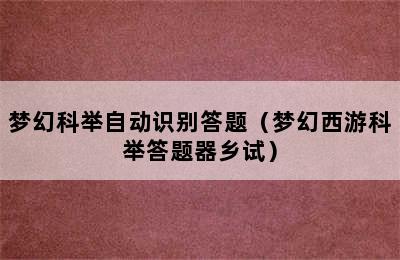 梦幻科举自动识别答题（梦幻西游科举答题器乡试）